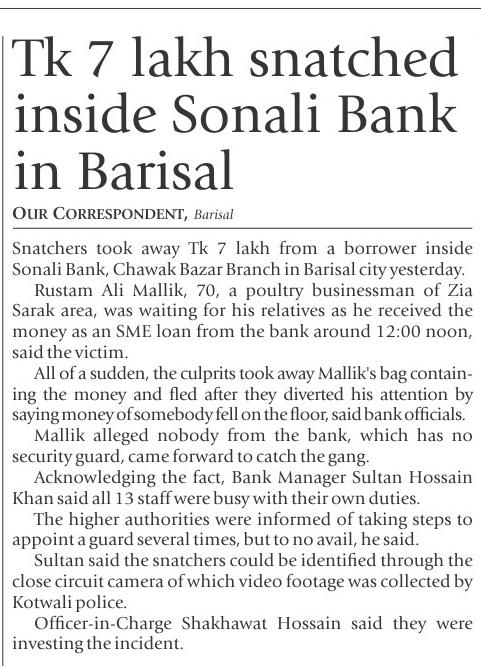 Tk 7 lakh snatched inside Sonali Bank in Barisal

OUR CORRESPONDENT, Barisal

Snatchers took away Tk 7 lakh from a borrower inside Sonali Bank, Chawak Bazar Branch in Barisal city yesterday.

Rustam Ali Mallik, 70, a poultry businessman of Zia Sarak area, was waiting for his relatives as he received the money as an SME loan from the bank around 12:00 noon, said the victim.

All of a sudden, the culprits took away Mallik's bag containing the money and fled after they diverted his attention by saying money of somebody fell on the floor, said bank officials.

Mallik alleged nobody from the bank, which has no security guard, came forward to catch the gang.

Acknowledging the fact, Bank Manager Sultan Hossain Khan said all 13 staff were busy with their own duties.

The higher authorities were informed of taking steps to appoint a guard several times, but to no avail, he said.

Sultan said the snatchers could be identified through the close circuit camera of which video footage was collected by Kotwali police.

Officer-in-Charge Shakhawat Hossain said they were investing the incident.